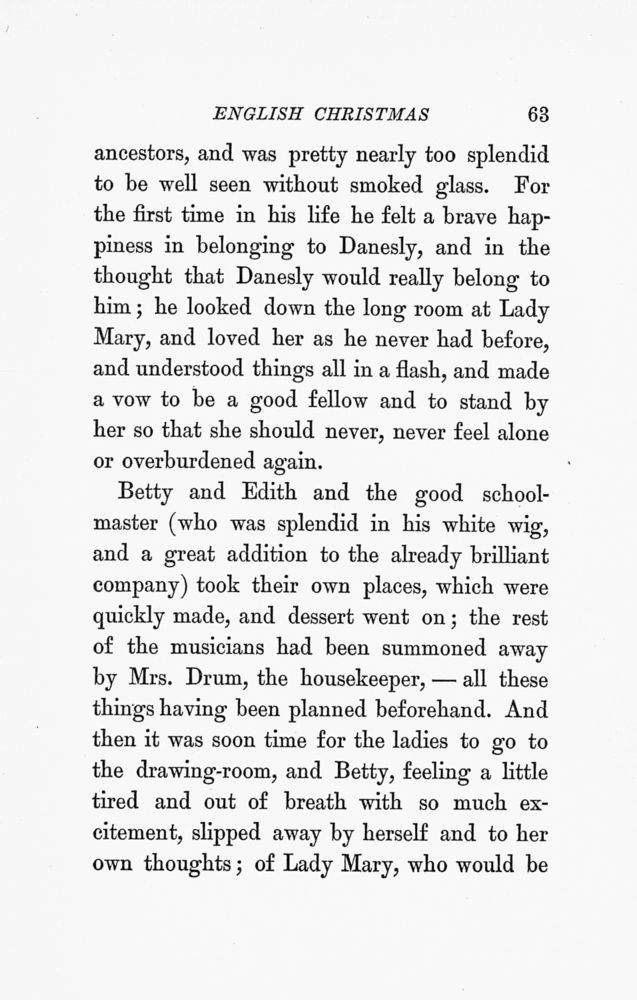 ENGLISH CHRISTMAS 63

ancestors, and was pretty nearly too splendid to be well seen without smoked glass. For the first time in his life he felt a brave happiness in belonging to Danesly, and in the thought that Danesly would really belong to him; he looked down the long room at Lady Mary, and loved her as he never had before, and understood things all in a flash, and made a vow to be a good fellow and to stand by her so that she should never, never feel alone or overburdened again.

Betty and Edith and the good schoolmaster (who was splendid in his white wig, and a great addition to the already brilliant company) took their own places, which were quickly made, and dessert went on; the rest of the musicians had been summoned away by Mrs. Drum, the housekeeper, — all these things having been planned beforehand. And then it was soon time for the ladies to go to the drawing-room, and Betty, feeling a little tired and out of breath with so much excitement, slipped away by herself and to her own thoughts; of Lady Mary, who would be